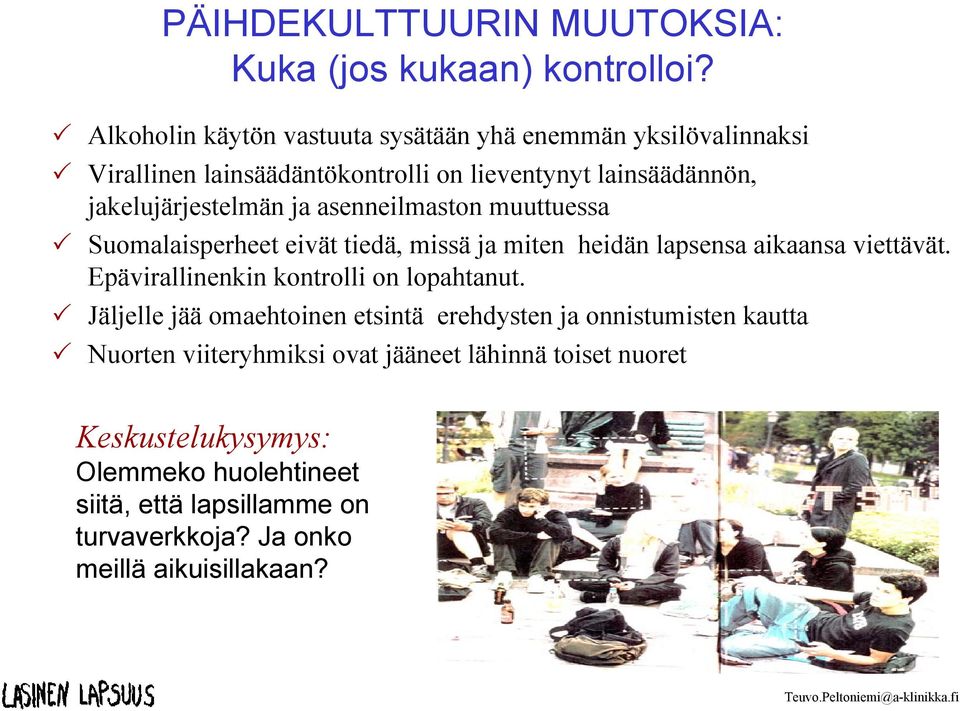 PÄIHDEKULTTUURIN MUUTOKSIA:
Kuka (jos kukaan) kontrolloi?

✓ Alkoholin käytön vastuuta sysätään yhä enemmän yksilövalinnaksi
✓ Virallinen lainsäädäntökontrolli on lieventynyt lainsäädännön, jakelujärjestelmän ja asenneilmaston muuttuessa
✓ Suomalaisperheet eivät tiedä, missä ja miten heidän lapsensa aikaansa viettävät. Epävirallinenkin kontrolli on lopahtanut.
✓ Jäljelle jää omaehtoinen etsintä erehdysten ja onnistumisten kautta
✓ Nuorten viiteryhmiksi ovat jääneet lähinnä toiset nuoret

Keskustelukysymys:
Olemmeko huolehtineet siitä, että lapsillamme on turvaverkkoja? Ja onko meillä aikuisillakaan?

LASINEN LAPSUUS

Teuvo.Peltoniemi@a-klinikka.fi